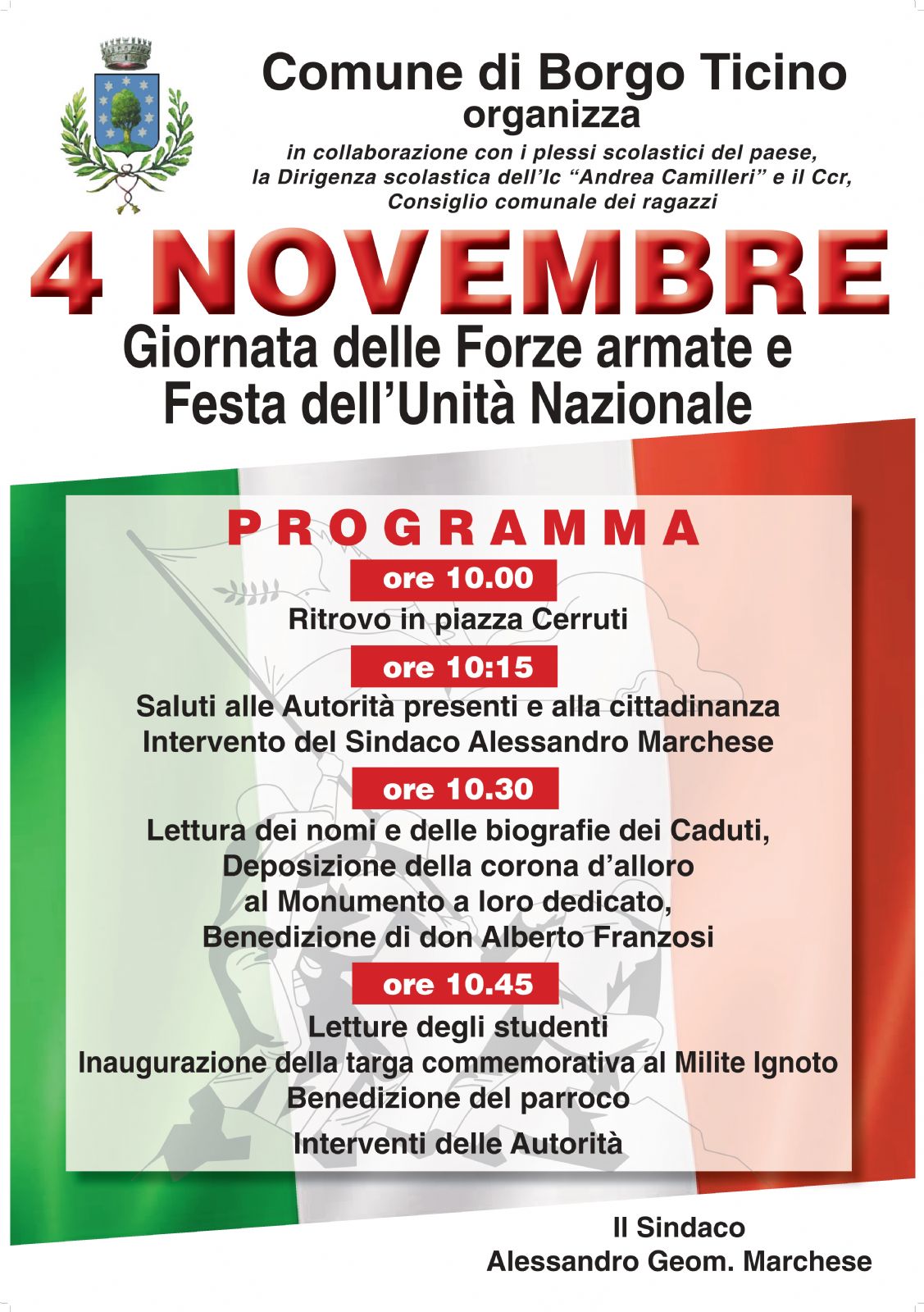 Comune di Borgo Ticino
organizza
in collaborazione con i plessi scolastici del paese, la Dirigenza scolastica dell'Ic "Andrea Camilleri" e il Ccr, Consiglio comunale dei ragazzi

4 NOVEMBRE
Giornata delle Forze armate e Festa dell'Unità Nazionale

PROGRAMMA

ore 10.00
Ritrovo in piazza Cerruti

ore 10:15
Saluti alle Autorità presenti e alla cittadinanza
Intervento del Sindaco Alessandro Marchese

ore 10.30
Lettura dei nomi e delle biografie dei Caduti,
Deposizione della corona d'alloro
al Monumento a loro dedicato,
Benedizione di don Alberto Franzosi

ore 10.45
Letture degli studenti
Inaugurazione della targa commemorativa al Milite Ignoto
Benedizione del parroco
Interventi delle Autorità

Il Sindaco
Alessandro Geom. Marchese